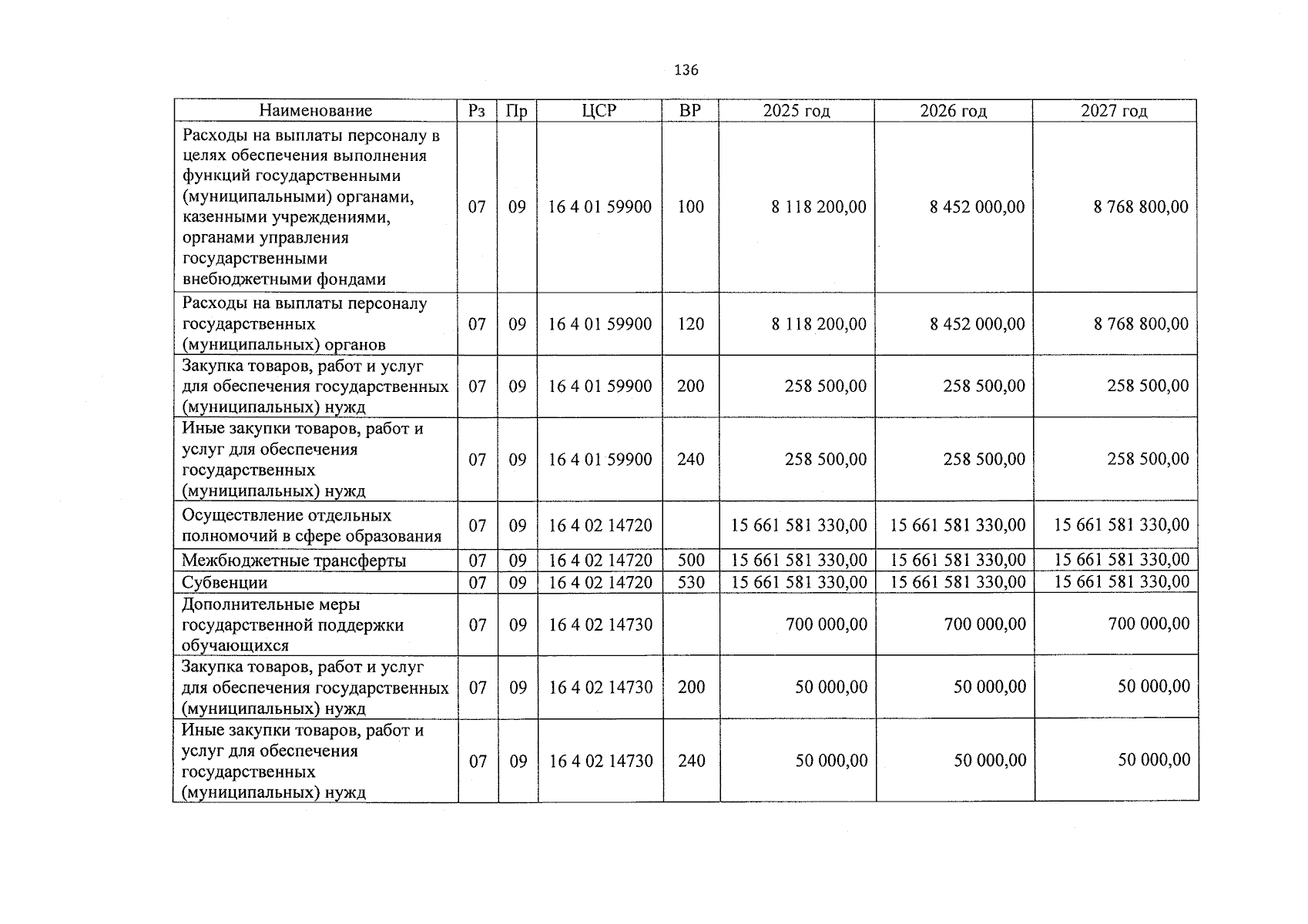 136

| Наименование | Рз | Пр | ЦСР | ВР | 2025 год | 2026 год | 2027 год |
|---|---|---|---|---|---|---|---|
| Расходы на выплаты персоналу в целях обеспечения выполнения функций государственными (муниципальными) органами, казенными учреждениями, органами управления государственными внебюджетными фондами | 07 | 09 | 16 4 01 59900 | 100 | 8 118 200,00 | 8 452 000,00 | 8 768 800,00 |
| Расходы на выплаты персоналу государственных (муниципальных) органов | 07 | 09 | 16 4 01 59900 | 120 | 8 118 200,00 | 8 452 000,00 | 8 768 800,00 |
| Закупка товаров, работ и услуг для обеспечения государственных (муниципальных) нужд | 07 | 09 | 16 4 01 59900 | 200 | 258 500,00 | 258 500,00 | 258 500,00 |
| Иные закупки товаров, работ и услуг для обеспечения государственных (муниципальных) нужд | 07 | 09 | 16 4 01 59900 | 240 | 258 500,00 | 258 500,00 | 258 500,00 |
| Осуществление отдельных полномочий в сфере образования | 07 | 09 | 16 4 02 14720 | | 15 661 581 330,00 | 15 661 581 330,00 | 15 661 581 330,00 |
| Межбюджетные трансферты | 07 | 09 | 16 4 02 14720 | 500 | 15 661 581 330,00 | 15 661 581 330,00 | 15 661 581 330,00 |
| Субвенции | 07 | 09 | 16 4 02 14720 | 530 | 15 661 581 330,00 | 15 661 581 330,00 | 15 661 581 330,00 |
| Дополнительные меры государственной поддержки обучающихся | 07 | 09 | 16 4 02 14730 | | 700 000,00 | 700 000,00 | 700 000,00 |
| Закупка товаров, работ и услуг для обеспечения государственных (муниципальных) нужд | 07 | 09 | 16 4 02 14730 | 200 | 50 000,00 | 50 000,00 | 50 000,00 |
| Иные закупки товаров, работ и услуг для обеспечения государственных (муниципальных) нужд | 07 | 09 | 16 4 02 14730 | 240 | 50 000,00 | 50 000,00 | 50 000,00 |